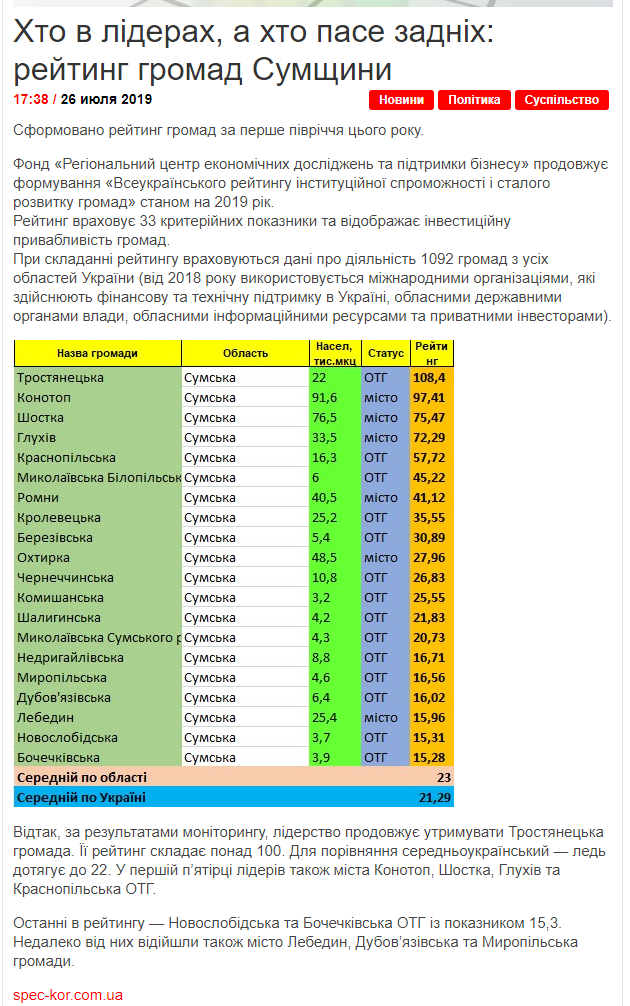 Хто в лідерах, а хто пасе задніх: рейтинг громад Сумщини

17:38 / 26 июля 2019

Новини Політика Суспільство

Сформовано рейтинг громад за перше півріччя цього року.

Фонд «Регіональний центр економічних досліджень та підтримки бізнесу» продовжує формування «Всеукраїнського рейтингу інституційної спроможності і сталого розвитку громад» станом на 2019 рік.
Рейтинг враховує 33 критерійних показники та відображає інвестиційну привабливість громад.
При складанні рейтингу враховуються дані про діяльність 1092 громад з усіх областей України (від 2018 року використовується міжнародними організаціями, які здійснюють фінансову та технічну підтримку в Україні, обласними державними органами влади, обласними інформаційними ресурсами та приватними інвесторами).

| Назва громади | Область | Насел, тис.мкц | Статус | Рейтинг |
|---|---|---|---|---|
| Тростянецька | Сумська | 22 | ОТГ | 108,4 |
| Конотоп | Сумська | 91,6 | місто | 97,41 |
| Шостка | Сумська | 76,5 | місто | 75,47 |
| Глухів | Сумська | 33,5 | місто | 72,29 |
| Краснопільська | Сумська | 16,3 | ОТГ | 57,72 |
| Миколаївська Білопільськ | Сумська | 6 | ОТГ | 45,22 |
| Ромни | Сумська | 40,5 | місто | 41,12 |
| Кролевецька | Сумська | 25,2 | ОТГ | 35,55 |
| Березівська | Сумська | 5,4 | ОТГ | 30,89 |
| Охтирка | Сумська | 48,5 | місто | 27,96 |
| Чернеччинська | Сумська | 10,8 | ОТГ | 26,83 |
| Комишанська | Сумська | 3,2 | ОТГ | 25,55 |
| Шалигинська | Сумська | 4,2 | ОТГ | 21,83 |
| Миколаївська Сумського р | Сумська | 4,3 | ОТГ | 20,73 |
| Недригайлівська | Сумська | 8,8 | ОТГ | 16,71 |
| Миропільська | Сумська | 4,6 | ОТГ | 16,56 |
| Дубов'язівська | Сумська | 6,4 | ОТГ | 16,02 |
| Лебедин | Сумська | 25,4 | місто | 15,96 |
| Новослобідська | Сумська | 3,7 | ОТГ | 15,31 |
| Бочечківська | Сумська | 3,9 | ОТГ | 15,28 |
| Середній по області | | | | 23 |
| Середній по Україні | | | | 21,29 |

Відтак, за результатами моніторингу, лідерство продовжує утримувати Тростянецька громада. Її рейтинг складає понад 100. Для порівняння середньоукраїнський — ледь дотягує до 22. У першій п'ятірці лідерів також міста Конотоп, Шостка, Глухів та Краснопільська ОТГ.

Останні в рейтингу — Новослобідська та Бочечківська ОТГ із показником 15,3. Недалеко від них відійшли також місто Лебедин, Дубов'язівська та Миропільська громади.

spec-kor.com.ua